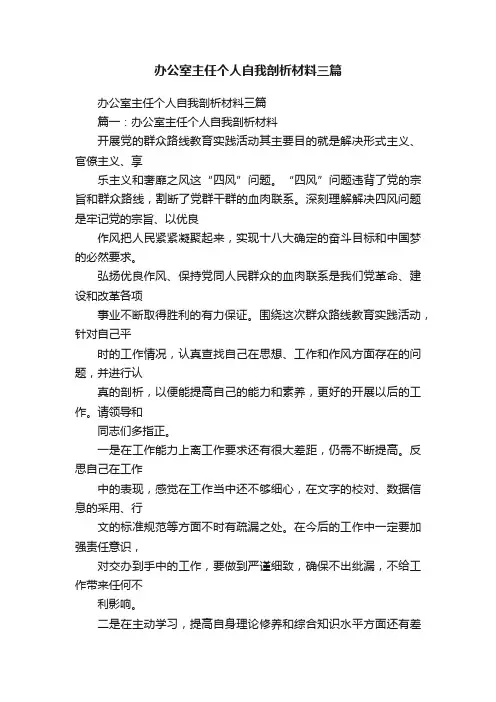 办公室主任个人自我剖析材料三篇

办公室主任个人自我剖析材料三篇

篇一：办公室主任个人自我剖析材料

开展党的群众路线教育实践活动其主要目的就是解决形式主义、官僚主义、享

乐主义和奢靡之风这“四风”问题。“四风”问题违背了党的宗旨和群众路线，割断了党群干群的血肉联系。深刻理解解决四风问题是牢记党的宗旨、以优良

作风把人民紧紧凝聚起来，实现十八大确定的奋斗目标和中国梦的必然要求。

弘扬优良作风、保持党同人民群众的血肉联系是我们党革命、建设和改革各项

事业不断取得胜利的有力保证。围绕这次群众路线教育实践活动，针对自己平

时的工作情况，认真查找自己在思想、工作和作风方面存在的问题，并进行认

真的剖析，以便能提高自己的能力和素养，更好的开展以后的工作。请领导和

同志们多指正。

一是在工作能力上离工作要求还有很大差距，仍需不断提高。反思自己在工作

中的表现，感觉在工作当中还不够细心，在文字的校对、数据信息的采用、行

文的标准规范等方面不时有疏漏之处。在今后的工作中一定要加强责任意识，

对交办到手中的工作，要做到严谨细致，确保不出纰漏，不给工作带来任何不

利影响。

二是在主动学习，提高自身理论修养和综合知识水平方面还有差